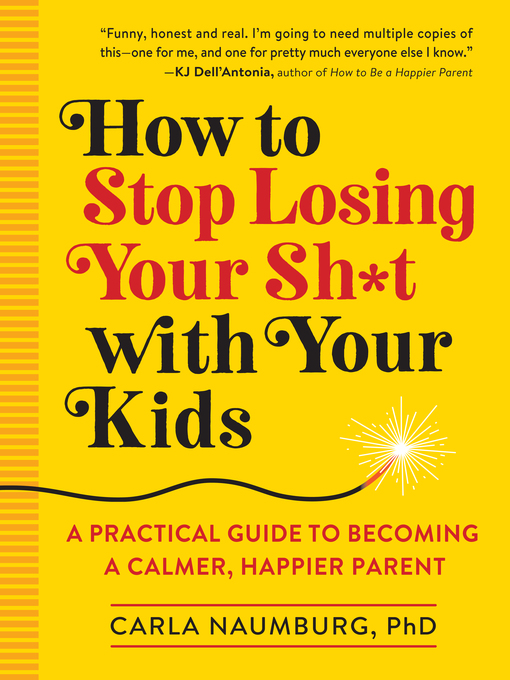 "Funny, honest and real. I'm going to need multiple copies of this—one for me, and one for pretty much everyone else I know."
—KJ Dell'Antonia, author of How to Be a Happier Parent

How to Stop Losing Your Sh*t with Your Kids

A PRACTICAL GUIDE TO BECOMING A CALMER, HAPPIER PARENT

CARLA NAUMBURG, PhD